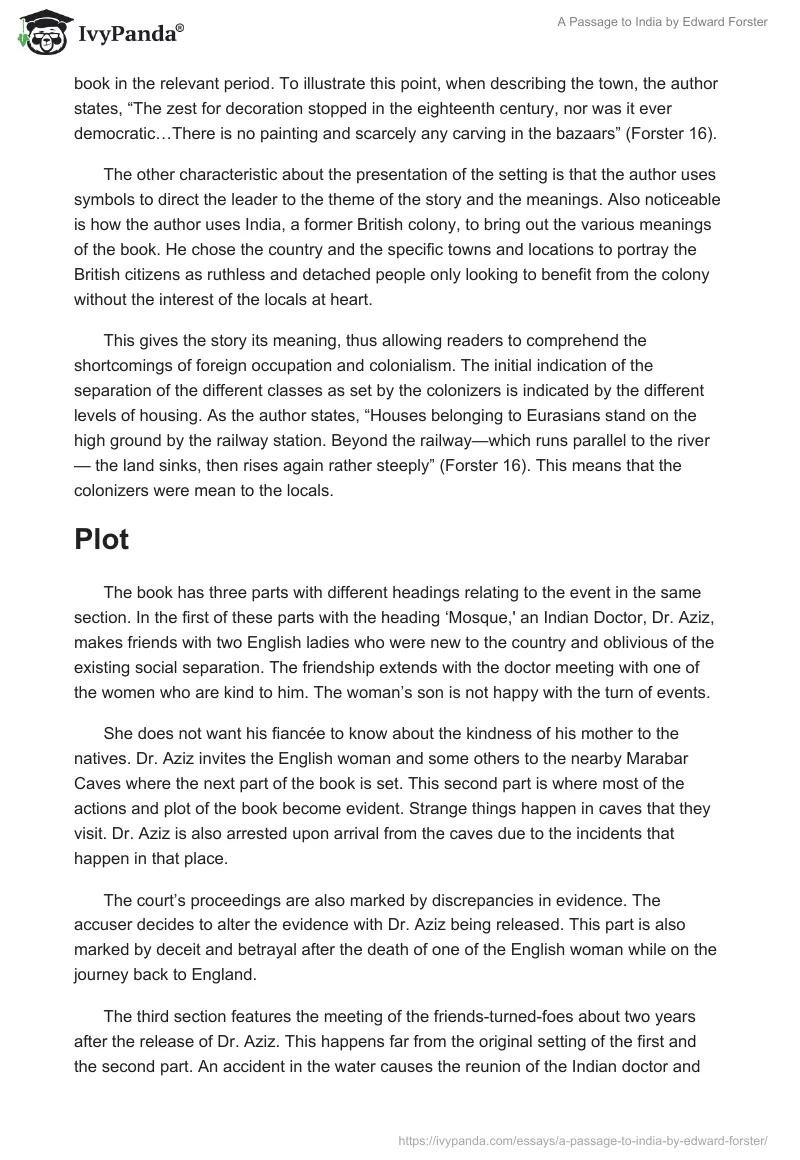 IvyPanda®

A Passage to India by Edward Forster

book in the relevant period. To illustrate this point, when describing the town, the author states, “The zest for decoration stopped in the eighteenth century, nor was it ever democratic…There is no painting and scarcely any carving in the bazaars” (Forster 16).

The other characteristic about the presentation of the setting is that the author uses symbols to direct the leader to the theme of the story and the meanings. Also noticeable is how the author uses India, a former British colony, to bring out the various meanings of the book. He chose the country and the specific towns and locations to portray the British citizens as ruthless and detached people only looking to benefit from the colony without the interest of the locals at heart.

This gives the story its meaning, thus allowing readers to comprehend the shortcomings of foreign occupation and colonialism. The initial indication of the separation of the different classes as set by the colonizers is indicated by the different levels of housing. As the author states, “Houses belonging to Eurasians stand on the high ground by the railway station. Beyond the railway—which runs parallel to the river — the land sinks, then rises again rather steeply” (Forster 16). This means that the colonizers were mean to the locals.

Plot

The book has three parts with different headings relating to the event in the same section. In the first of these parts with the heading ‘Mosque,' an Indian Doctor, Dr. Aziz, makes friends with two English ladies who were new to the country and oblivious of the existing social separation. The friendship extends with the doctor meeting with one of the women who are kind to him. The woman’s son is not happy with the turn of events.

She does not want his fiancée to know about the kindness of his mother to the natives. Dr. Aziz invites the English woman and some others to the nearby Marabar Caves where the next part of the book is set. This second part is where most of the actions and plot of the book become evident. Strange things happen in caves that they visit. Dr. Aziz is also arrested upon arrival from the caves due to the incidents that happen in that place.

The court’s proceedings are also marked by discrepancies in evidence. The accuser decides to alter the evidence with Dr. Aziz being released. This part is also marked by deceit and betrayal after the death of one of the English woman while on the journey back to England.

The third section features the meeting of the friends-turned-foes about two years after the release of Dr. Aziz. This happens far from the original setting of the first and the second part. An accident in the water causes the reunion of the Indian doctor and

https://ivypanda.com/essays/a-passage-to-india-by-edward-forster/